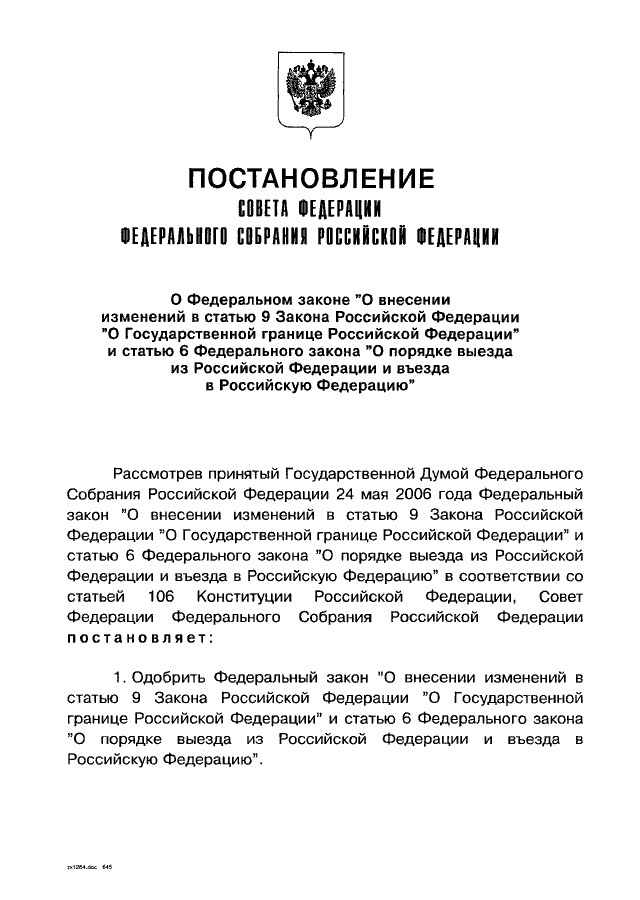 ПОСТАНОВЛЕНИЕ
СОВЕТА ФЕДЕРАЦИИ
ФЕДЕРАЛЬНОГО СОБРАНИЯ РОССИЙСКОЙ ФЕДЕРАЦИИ

О Федеральном законе "О внесении изменений в статью 9 Закона Российской Федерации "О Государственной границе Российской Федерации" и статью 6 Федерального закона "О порядке выезда из Российской Федерации и въезда в Российскую Федерацию"

Рассмотрев принятый Государственной Думой Федерального Собрания Российской Федерации 24 мая 2006 года Федеральный закон "О внесении изменений в статью 9 Закона Российской Федерации "О Государственной границе Российской Федерации" и статью 6 Федерального закона "О порядке выезда из Российской Федерации и въезда в Российскую Федерацию" в соответствии со статьей 106 Конституции Российской Федерации, Совет Федерации Федерального Собрания Российской Федерации постановляет:

1. Одобрить Федеральный закон "О внесении изменений в статью 9 Закона Российской Федерации "О Государственной границе Российской Федерации" и статью 6 Федерального закона "О порядке выезда из Российской Федерации и въезда в Российскую Федерацию".

zx1264.doc 645